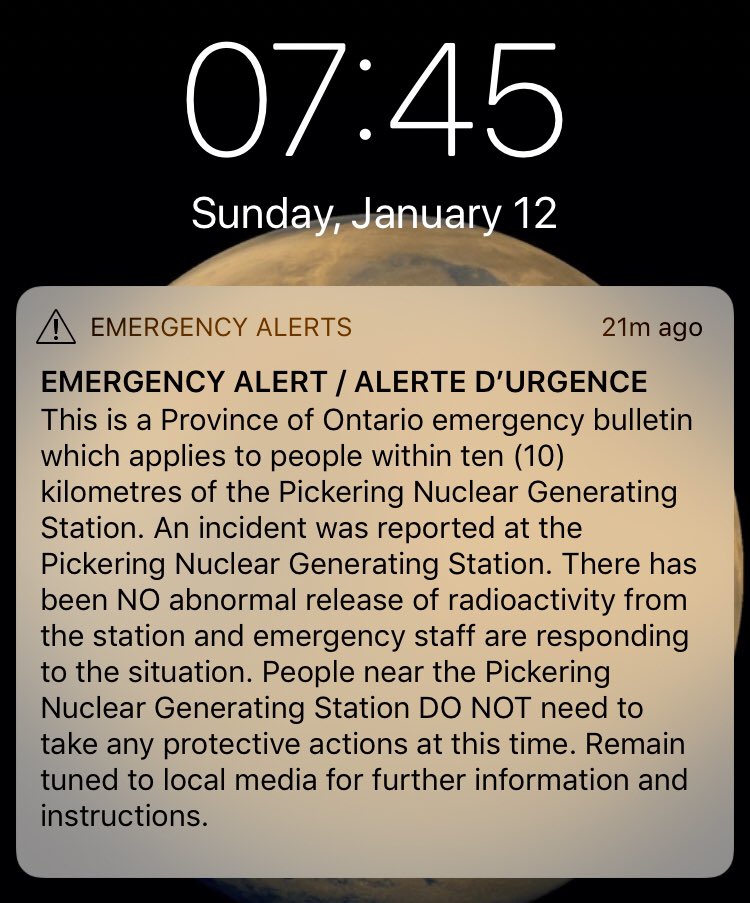 07:45

Sunday, January 12

EMERGENCY ALERTS

21m ago

EMERGENCY ALERT / ALERTE D'URGENCE

This is a Province of Ontario emergency bulletin which applies to people within ten (10) kilometres of the Pickering Nuclear Generating Station. An incident was reported at the Pickering Nuclear Generating Station. There has been NO abnormal release of radioactivity from the station and emergency staff are responding to the situation. People near the Pickering Nuclear Generating Station DO NOT need to take any protective actions at this time. Remain tuned to local media for further information and instructions.